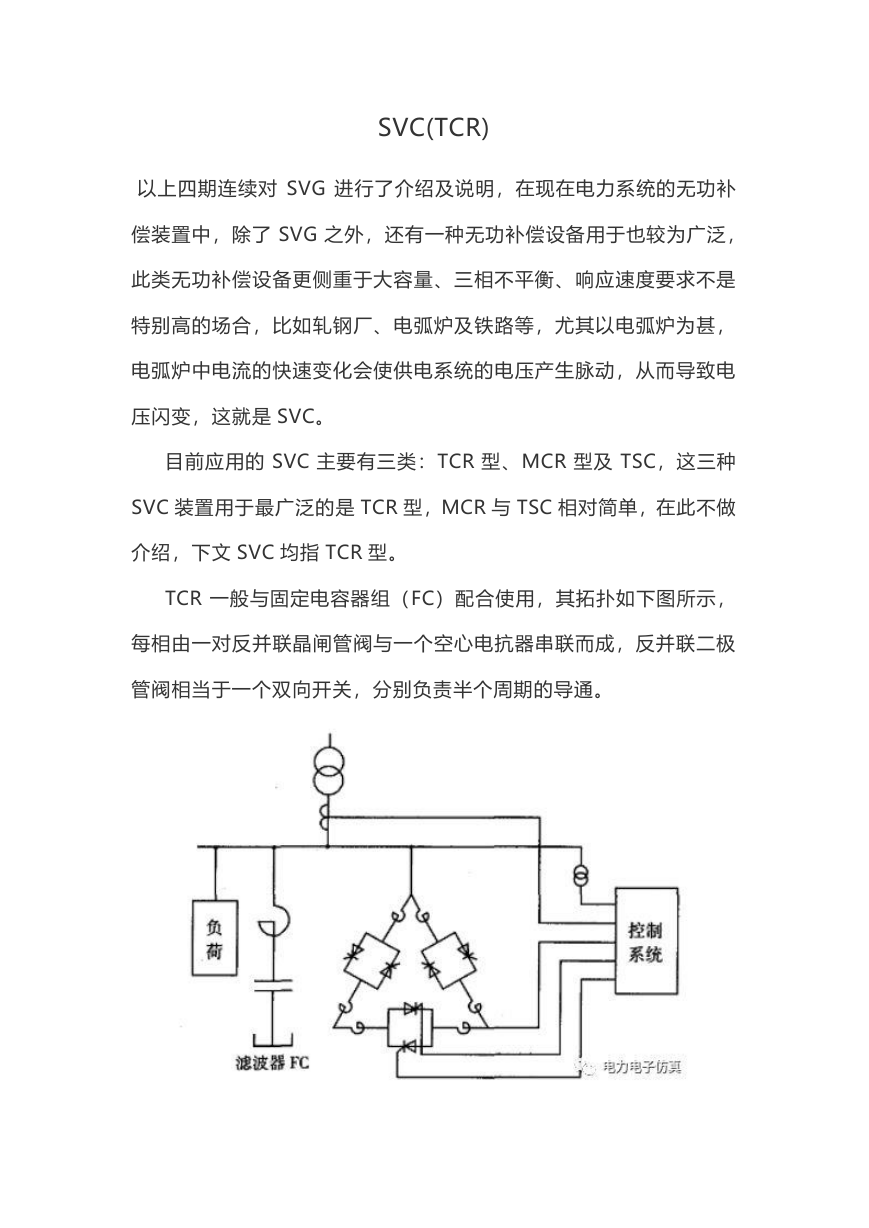 SVC(TCR)

以上四期连续对 SVG 进行了介绍及说明，在现在电力系统的无功补偿装置中，除了 SVG 之外，还有一种无功补偿设备用于也较为广泛，此类无功补偿设备更侧重于大容量、三相不平衡、响应速度要求不是特别高的场合，比如轧钢厂、电弧炉及铁路等，尤其以电弧炉为甚，电弧炉中电流的快速变化会使供电系统的电压产生脉动，从而导致电压闪变，这就是 SVC。

目前应用的 SVC 主要有三类：TCR 型、MCR 型及 TSC，这三种 SVC 装置用于最广泛的是 TCR 型，MCR 与 TSC 相对简单，在此不做介绍，下文 SVC 均指 TCR 型。

TCR 一般与固定电容器组（FC）配合使用，其拓扑如下图所示，每相由一对反并联晶闸管阀与一个空心电抗器串联而成，反并联二极管阀相当于一个双向开关，分别负责半个周期的导通。

负荷

滤波器 FC

控制系统

电力电子仿真